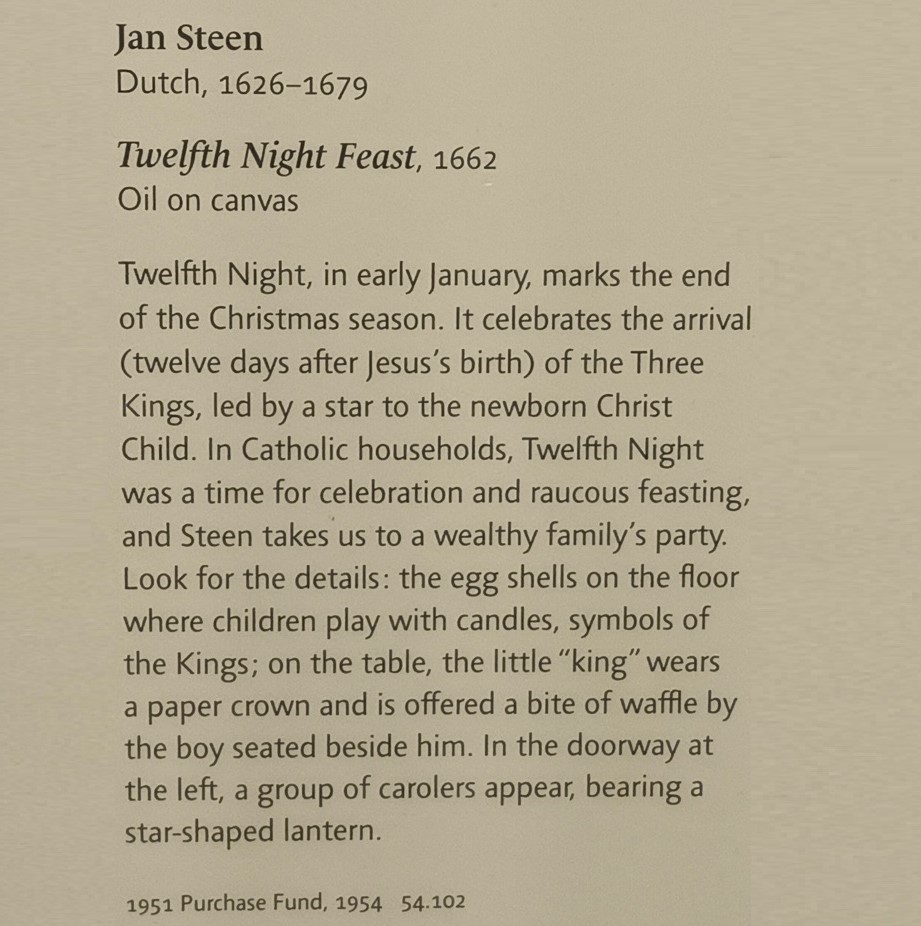 Jan Steen
Dutch, 1626–1679

Twelfth Night Feast, 1662
Oil on canvas

Twelfth Night, in early January, marks the end of the Christmas season. It celebrates the arrival (twelve days after Jesus's birth) of the Three Kings, led by a star to the newborn Christ Child. In Catholic households, Twelfth Night was a time for celebration and raucous feasting, and Steen takes us to a wealthy family's party. Look for the details: the egg shells on the floor where children play with candles, symbols of the Kings; on the table, the little "king" wears a paper crown and is offered a bite of waffle by the boy seated beside him. In the doorway at the left, a group of carolers appear, bearing a star-shaped lantern.

1951 Purchase Fund, 1954 54.102